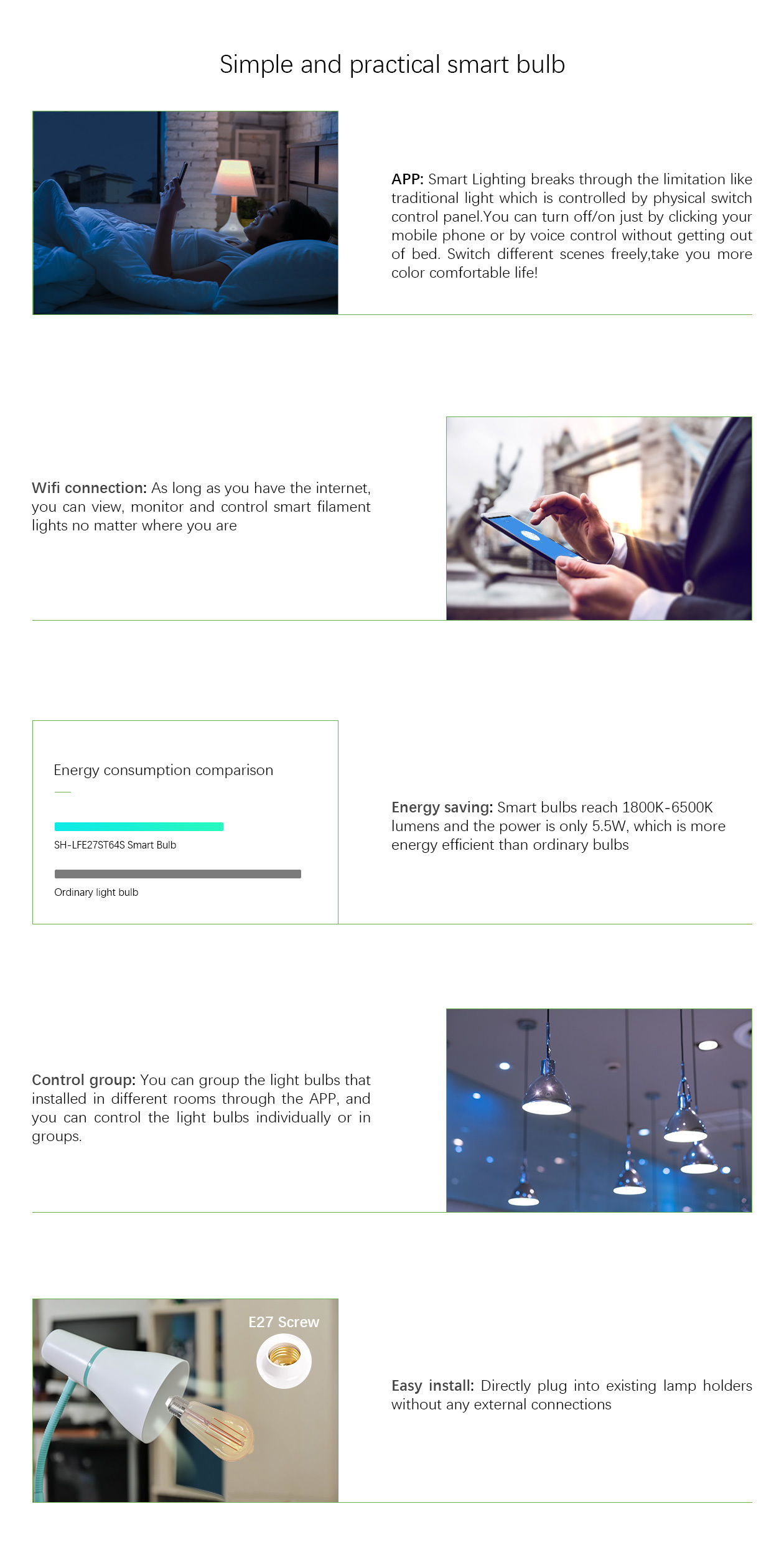 Simple and practical smart bulb

APP: Smart Lighting breaks through the limitation like traditional light which is controlled by physical switch control panel.You can turn off/on just by clicking your mobile phone or by voice control without getting out of bed. Switch different scenes freely,take you more color comfortable life!

Wifi connection: As long as you have the internet, you can view, monitor and control smart filament lights no matter where you are

Energy consumption comparison

SH-LFE27ST64S Smart Bulb

Ordinary light bulb

Energy saving: Smart bulbs reach 1800K-6500K lumens and the power is only 5.5W, which is more energy efficient than ordinary bulbs

Control group: You can group the light bulbs that installed in different rooms through the APP, and you can control the light bulbs individually or in groups.

E27 Screw

Easy install: Directly plug into existing lamp holders without any external connections